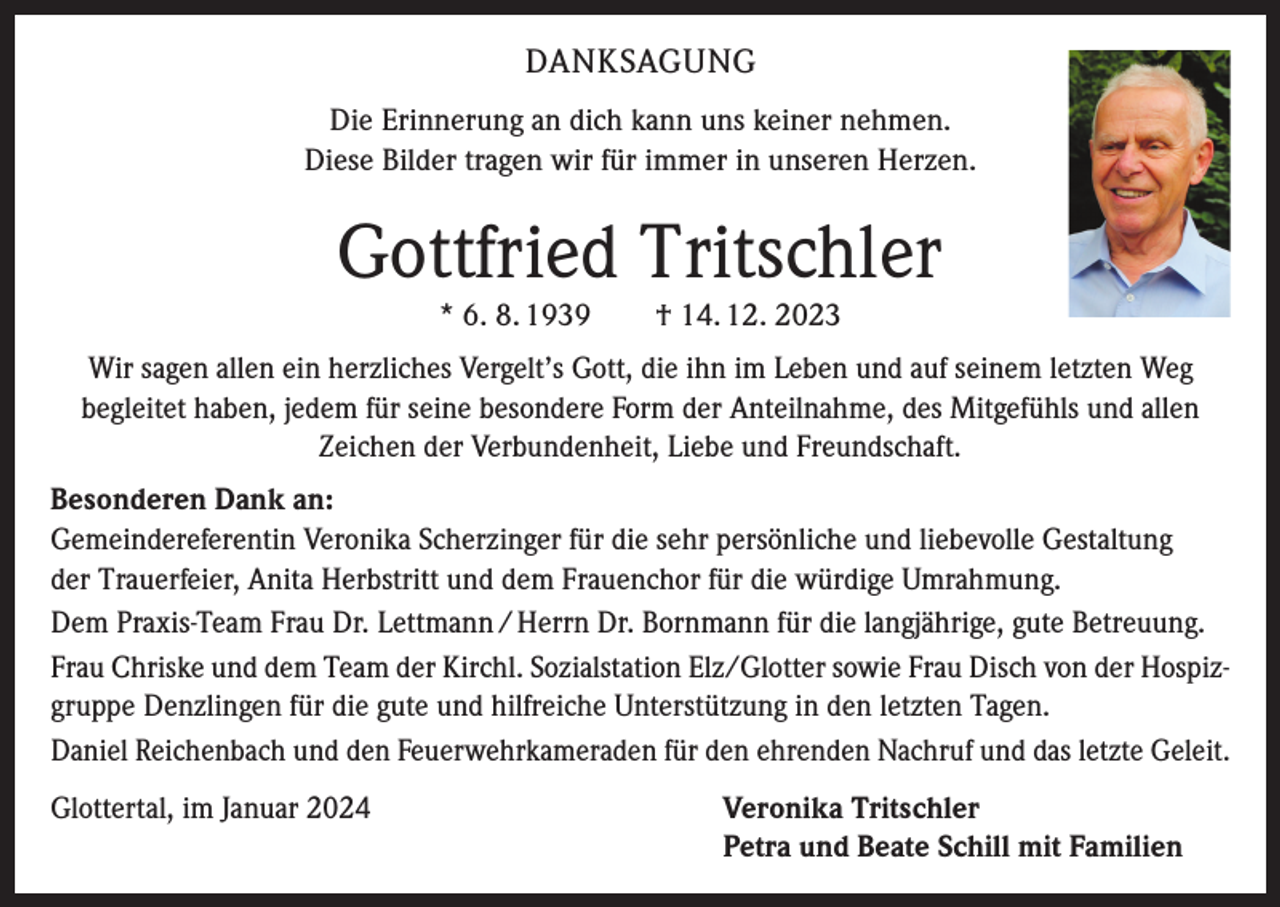 DANKSAGUNG

Die Erinnerung an dich kann uns keiner nehmen.
Diese Bilder tragen wir für immer in unseren Herzen.

Gottfried Tritschler

* 6. 8. 1939 † 14. 12. 2023

Wir sagen allen ein herzliches Vergelt's Gott, die ihn im Leben und auf seinem letzten Weg begleitet haben, jedem für seine besondere Form der Anteilnahme, des Mitgefühls und allen Zeichen der Verbundenheit, Liebe und Freundschaft.

Besonderen Dank an:
Gemeindereferentin Veronika Scherzinger für die sehr persönliche und liebevolle Gestaltung der Trauerfeier, Anita Herbstritt und dem Frauenchor für die würdige Umrahmung.

Dem Praxis-Team Frau Dr. Lettmann / Herrn Dr. Bornmann für die langjährige, gute Betreuung.

Frau Chriske und dem Team der Kirchl. Sozialstation Elz/Glotter sowie Frau Disch von der Hospizgruppe Denzlingen für die gute und hilfreiche Unterstützung in den letzten Tagen.

Daniel Reichenbach und den Feuerwehrkameraden für den ehrenden Nachruf und das letzte Geleit.

Glottertal, im Januar 2024

Veronika Tritschler
Petra und Beate Schill mit Familien